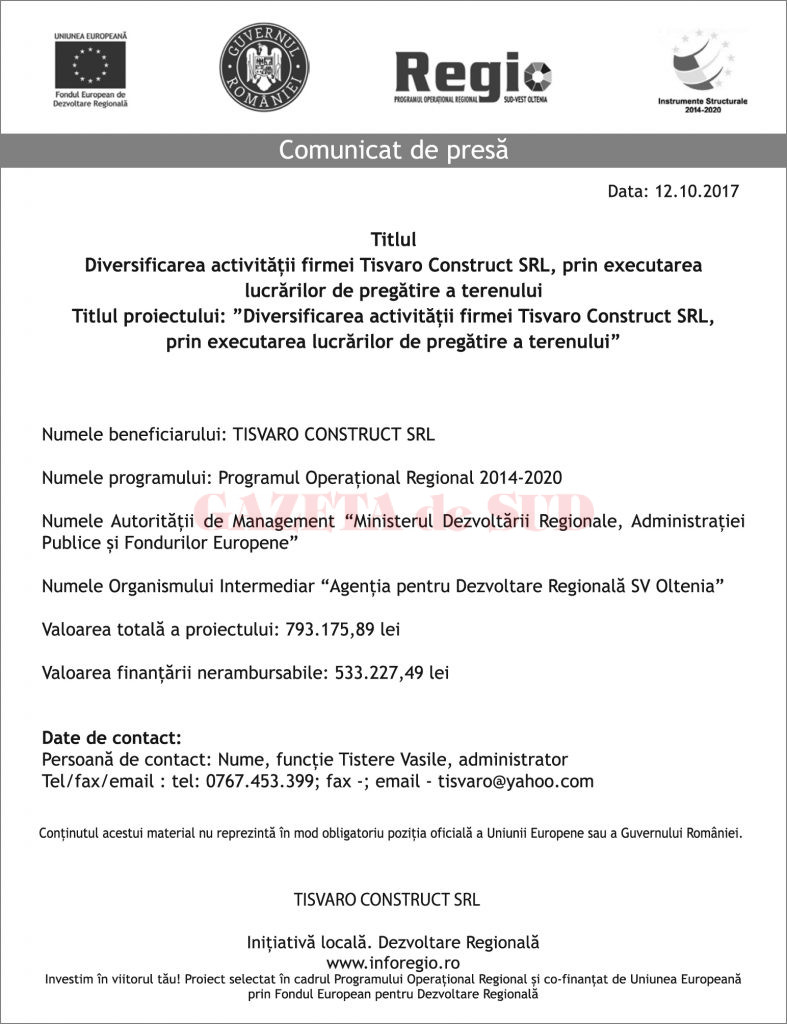 UNIUNEA EUROPEANĂ
Fondul European de Dezvoltare Regională

GUVERNUL ROMÂNIEI

Regio
PROGRAMUL OPERAȚIONAL REGIONAL SUD-VEST OLTENIA

Instrumente Structurale 2014-2020

Comunicat de presă

Data: 12.10.2017

Titlul
Diversificarea activității firmei Tisvaro Construct SRL, prin executarea lucrărilor de pregătire a terenului
Titlul proiectului: ”Diversificarea activității firmei Tisvaro Construct SRL, prin executarea lucrărilor de pregătire a terenului”

Numele beneficiarului: TISVARO CONSTRUCT SRL

Numele programului: Programul Operațional Regional 2014-2020

GAZETA de SUD

Numele Autorității de Management “Ministerul Dezvoltării Regionale, Administrației Publice și Fondurilor Europene”

Numele Organismului Intermediar “Agenția pentru Dezvoltare Regională SV Oltenia”

Valoarea totală a proiectului: 793.175,89 lei

Valoarea finanțării nerambursabile: 533.227,49 lei

Date de contact:
Persoană de contact: Nume, funcție Tistere Vasile, administrator
Tel/fax/email : tel: 0767.453.399; fax -; email - tisvaro@yahoo.com

Conținutul acestui material nu reprezintă în mod obligatoriu poziția oficială a Uniunii Europene sau a Guvernului României.

TISVARO CONSTRUCT SRL

Inițiativă locală. Dezvoltare Regională
www.inforegio.ro
Investim în viitorul tău! Proiect selectat în cadrul Programului Operațional Regional și co-finanțat de Uniunea Europeană prin Fondul European pentru Dezvoltare Regională